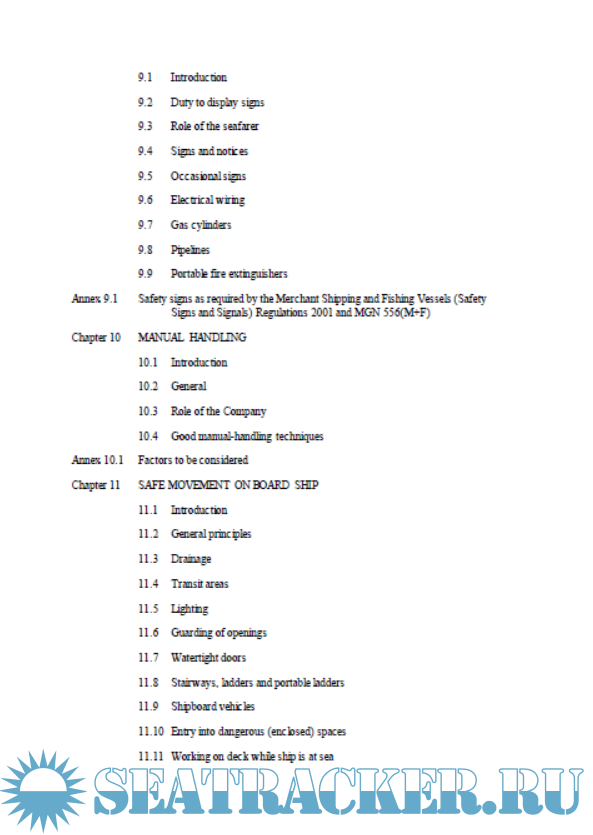 9.1 Introduction

9.2 Duty to display signs

9.3 Role of the seafarer

9.4 Signs and notices

9.5 Occasional signs

9.6 Electrical wiring

9.7 Gas cylinders

9.8 Pipelines

9.9 Portable fire extinguishers

Annex 9.1 Safety signs as required by the Merchant Shipping and Fishing Vessels (Safety Signs and Signals) Regulations 2001 and MGN 556(M+F)

Chapter 10 MANUAL HANDLING

10.1 Introduction

10.2 General

10.3 Role of the Company

10.4 Good manual-handling techniques

Annex 10.1 Factors to be considered

Chapter 11 SAFE MOVEMENT ON BOARD SHIP

11.1 Introduction

11.2 General principles

11.3 Drainage

11.4 Transit areas

11.5 Lighting

11.6 Guarding of openings

11.7 Watertight doors

11.8 Stairways, ladders and portable ladders

11.9 Shipboard vehicles

11.10 Entry into dangerous (enclosed) spaces

11.11 Working on deck while ship is at sea

SEATRACKER.RU